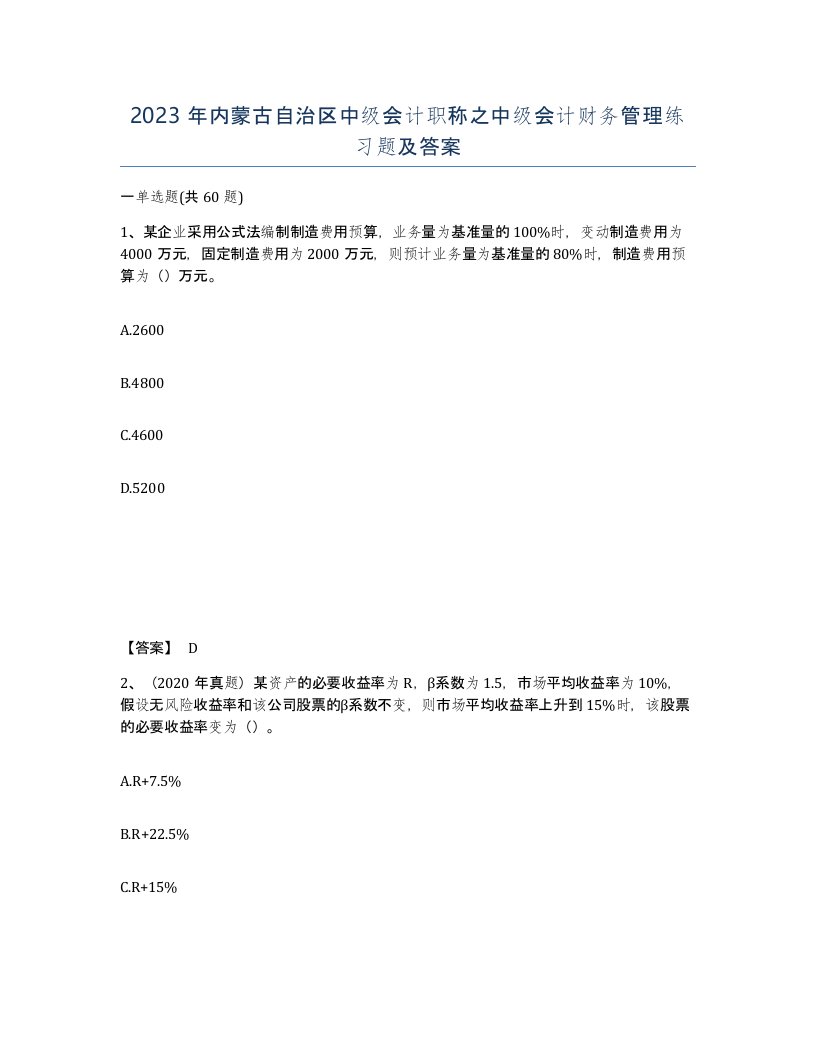 2023 年内蒙古自治区中级会计职称之中级会计财务管理练习题及答案

一单选题(共 60 题)

1、某企业采用公式法编制制造费用预算，业务量为基准量的 100%时，变动制造费用为 4000 万元，固定制造费用为 2000 万元，则预计业务量为基准量的 80%时，制造费用预算为（）万元。

A.2600

B.4800

C.4600

D.5200

【答案】 D

2、（2020 年真题）某资产的必要收益率为 R，β系数为 1.5，市场平均收益率为 10%，假设无风险收益率和该公司股票的β系数不变，则市场平均收益率上升到 15%时，该股票的必要收益率变为（）。

A.R+7.5%

B.R+22.5%

C.R+15%